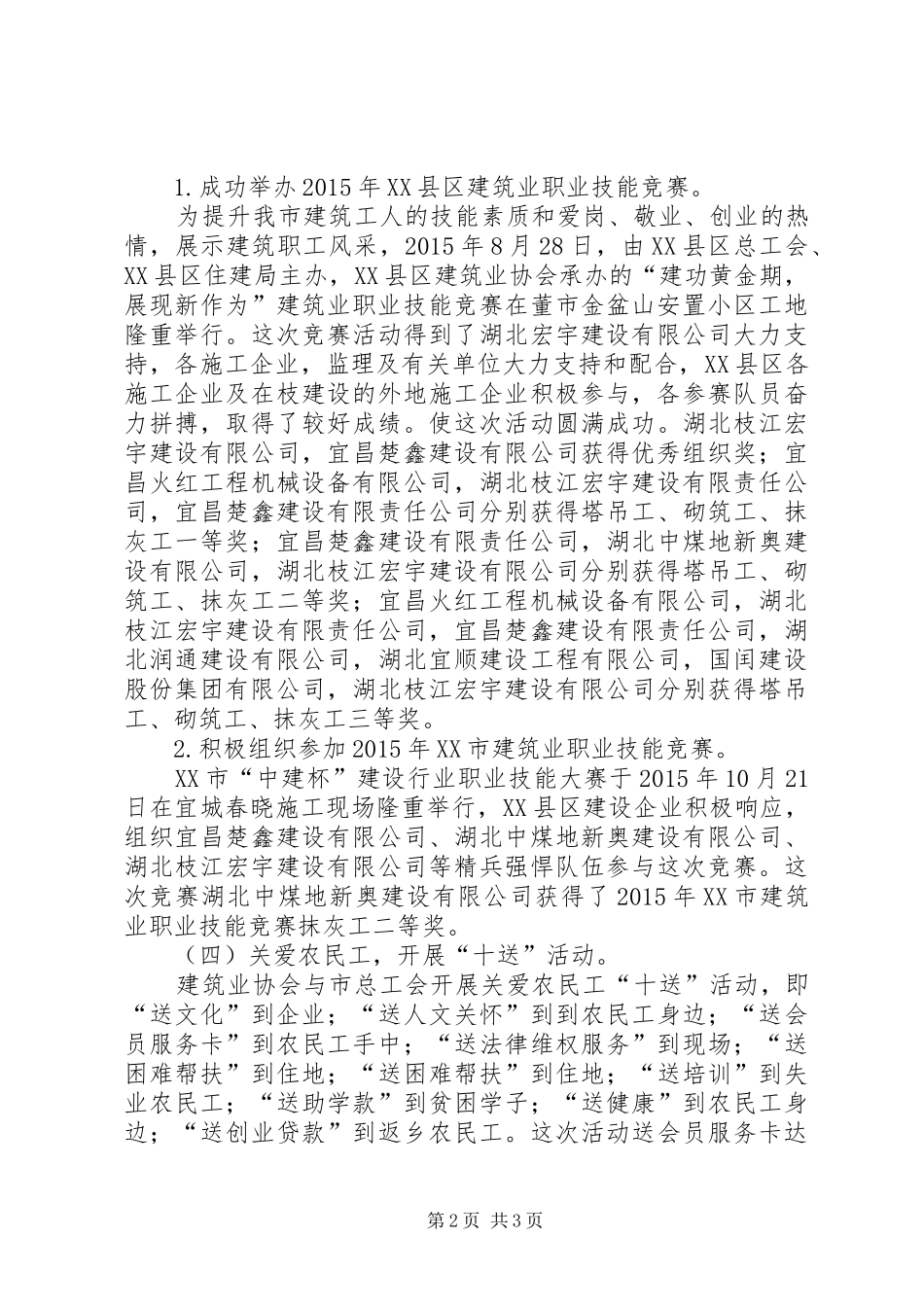 1.成功举办2015年XX县区建筑业职业技能竞赛。

为提升我市建筑工人的技能素质和爱岗、敬业、创业的热情，展示建筑职工风采，2015年8月28日，由XX县区总工会、XX县区住建局主办，XX县区建筑业协会承办的“建功黄金期，展现新作为”建筑业职业技能竞赛在董市金盆山安置小区工地隆重举行。这次竞赛活动得到了湖北宏宇建设有限公司大力支持，各施工企业，监理及有关单位大力支持和配合，XX县区各施工企业及在枝建设的外地施工企业积极参与，各参赛队员奋力拼搏，取得了较好成绩。使这次活动圆满成功。湖北枝江宏宇建设有限公司，宜昌楚鑫建设有限公司获得优秀组织奖；宜昌火红工程机械设备有限公司，湖北枝江宏宇建设有限责任公司，宜昌楚鑫建设有限责任公司分别获得塔吊工、砌筑工、抹灰工一等奖；宜昌楚鑫建设有限责任公司，湖北中煤地新奥建设有限公司，湖北枝江宏宇建设有限公司分别获得塔吊工、砌筑工、抹灰工二等奖；宜昌火红工程机械设备有限公司，湖北枝江宏宇建设有限责任公司，宜昌楚鑫建设有限责任公司，湖北润通建设有限公司，湖北宜顺建设工程有限公司，国闰建设股份集团有限公司，湖北枝江宏宇建设有限公司分别获得塔吊工、砌筑工、抹灰工三等奖。

2.积极组织参加2015年XX市建筑业职业技能竞赛。

XX市“中建杯”建设行业职业技能大赛于2015年10月21日在宜城春晓施工现场隆重举行，XX县区建设企业积极响应，组织宜昌楚鑫建设有限公司、湖北中煤地新奥建设有限公司、湖北枝江宏宇建设有限公司等精兵强悍队伍参与这次竞赛。这次竞赛湖北中煤地新奥建设有限公司获得了2015年XX市建筑业职业技能竞赛抹灰工二等奖。

（四）关爱农民工，开展“十送”活动。

建筑业协会与市总工会开展关爱农民工“十送”活动，即“送文化”到企业；“送人文关怀”到到农民工身边；“送会员服务卡”到农民工手中；“送法律维权服务”到现场；“送困难帮扶”到住地；“送困难帮扶”到住地；“送培训”到失业农民工；“送助学款”到贫困学子；“送健康”到农民工身边；“送创业贷款”到返乡农民工。这次活动送会员服务卡达

第2页 共3页